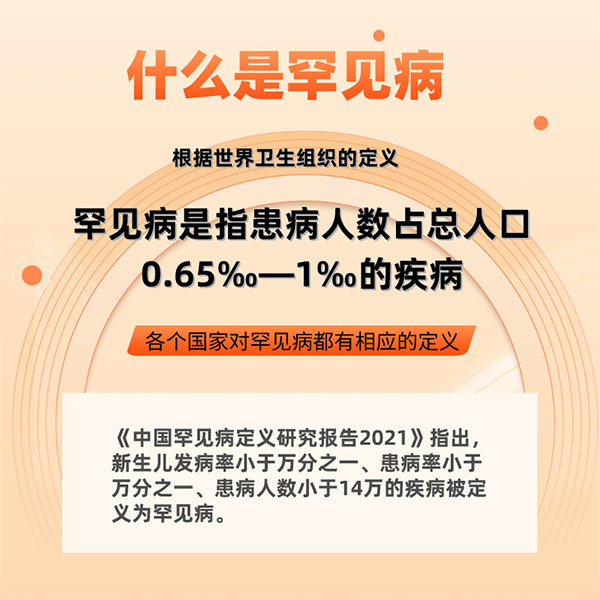 什么是罕见病

根据世界卫生组织的定义

罕见病是指患病人数占总人口0.65‰—1‰的疾病

各个国家对罕见病都有相应的定义

《中国罕见病定义研究报告2021》指出，新生儿发病率小于万分之一、患病率小于万分之一、患病人数小于14万的疾病被定义为罕见病。